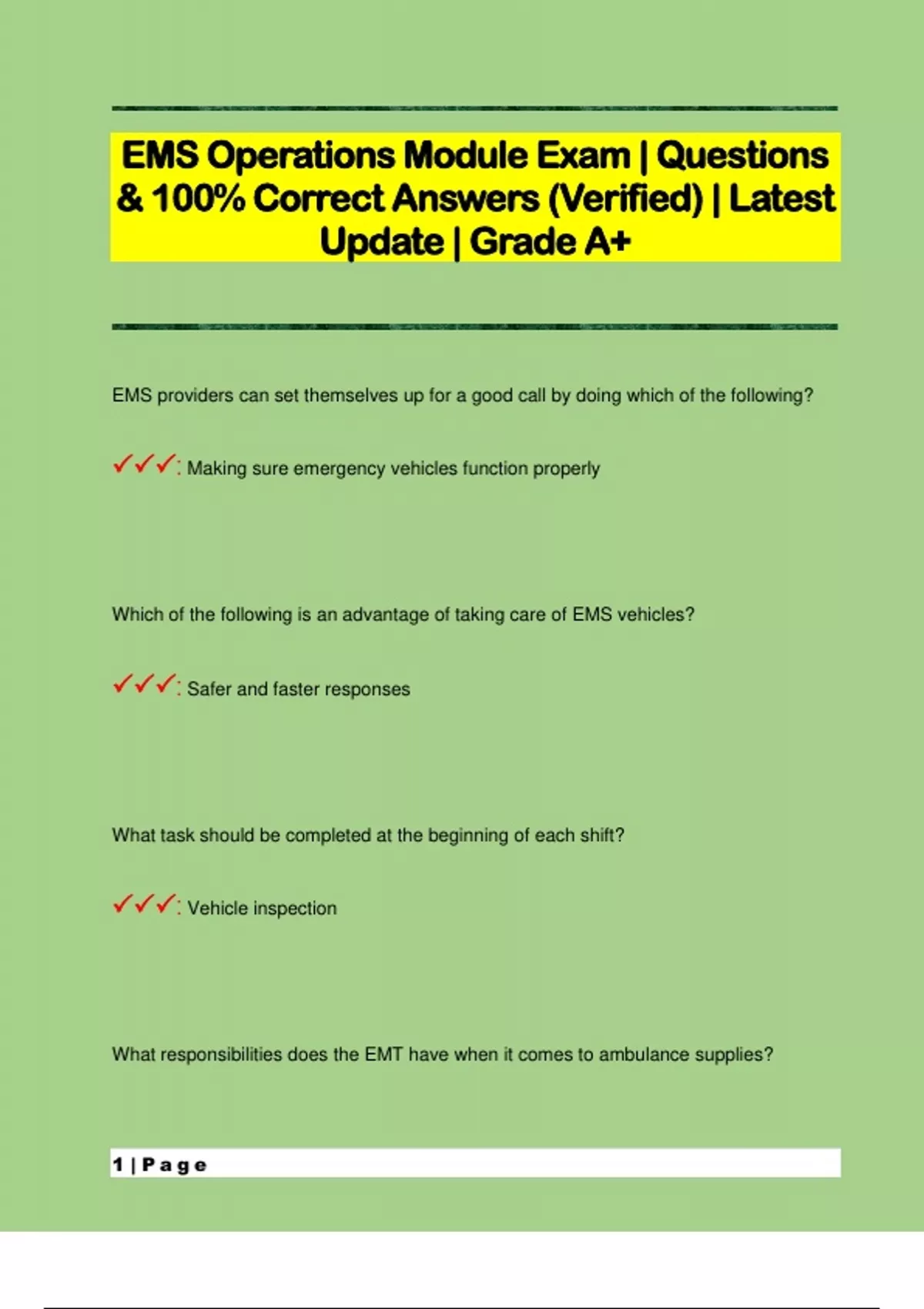 EMS Operations Module Exam | Questions & 100% Correct Answers (Verified) | Latest Update | Grade A+

EMS providers can set themselves up for a good call by doing which of the following?

✓✓✓: Making sure emergency vehicles function properly

Which of the following is an advantage of taking care of EMS vehicles?

✓✓✓: Safer and faster responses

What task should be completed at the beginning of each shift?

✓✓✓: Vehicle inspection

What responsibilities does the EMT have when it comes to ambulance supplies?

1 | Page